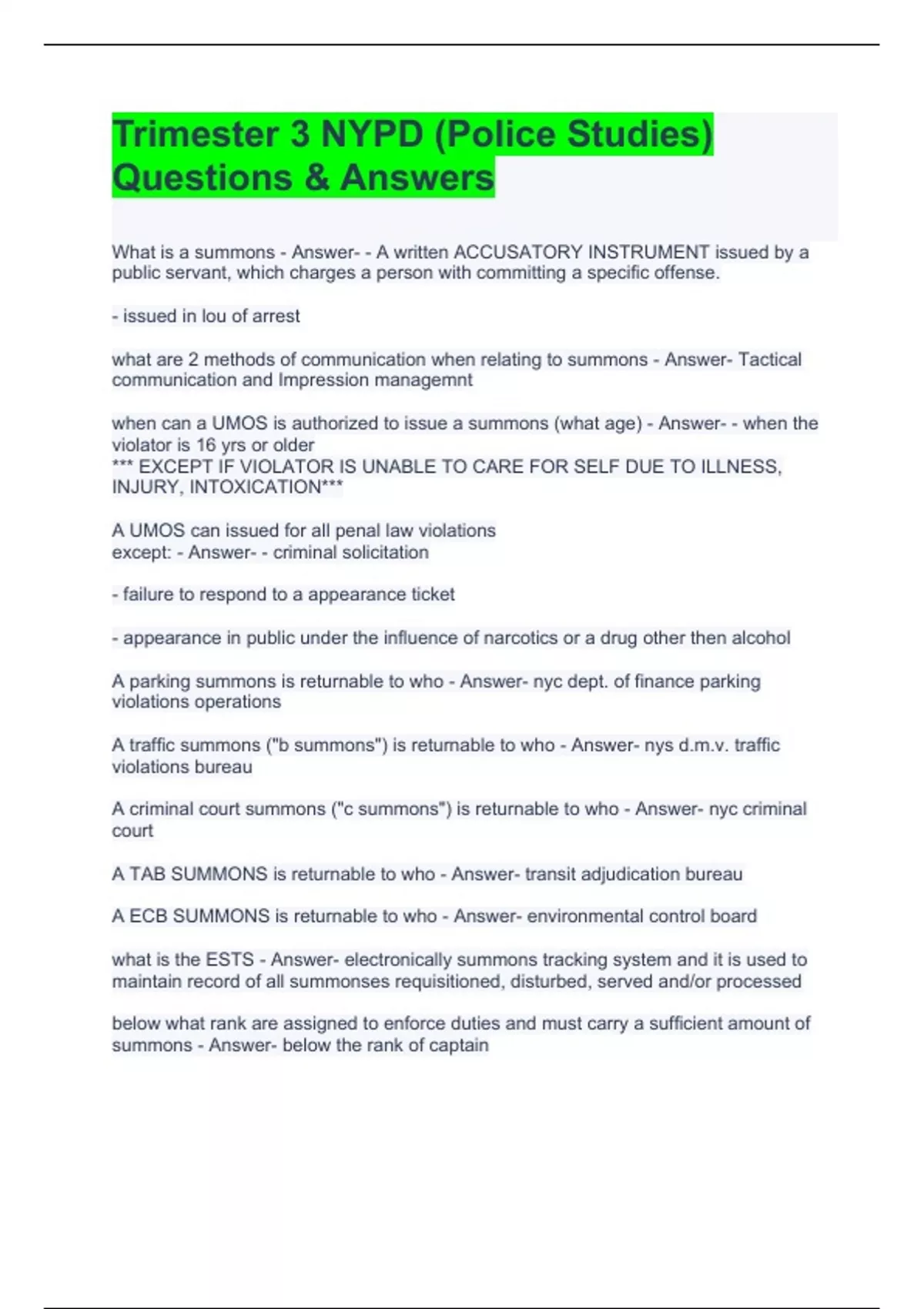 Trimester 3 NYPD (Police Studies) Questions & Answers

What is a summons - Answer- - A written ACCUSATORY INSTRUMENT issued by a public servant, which charges a person with committing a specific offense.

- issued in lou of arrest

what are 2 methods of communication when relating to summons - Answer- Tactical communication and Impression managemnt

when can a UMOS is authorized to issue a summons (what age) - Answer- - when the violator is 16 yrs or older
*** EXCEPT IF VIOLATOR IS UNABLE TO CARE FOR SELF DUE TO ILLNESS, INJURY, INTOXICATION***

A UMOS can issued for all penal law violations
except: - Answer- - criminal solicitation

- failure to respond to a appearance ticket

- appearance in public under the influence of narcotics or a drug other then alcohol

A parking summons is returnable to who - Answer- nyc dept. of finance parking violations operations

A traffic summons ("b summons") is returnable to who - Answer- nys d.m.v. traffic violations bureau

A criminal court summons ("c summons") is returnable to who - Answer- nyc criminal court

A TAB SUMMONS is returnable to who - Answer- transit adjudication bureau

A ECB SUMMONS is returnable to who - Answer- environmental control board

what is the ESTS - Answer- electronically summons tracking system and it is used to maintain record of all summonses requisitioned, disturbed, served and/or processed

below what rank are assigned to enforce duties and must carry a sufficient amount of summons - Answer- below the rank of captain